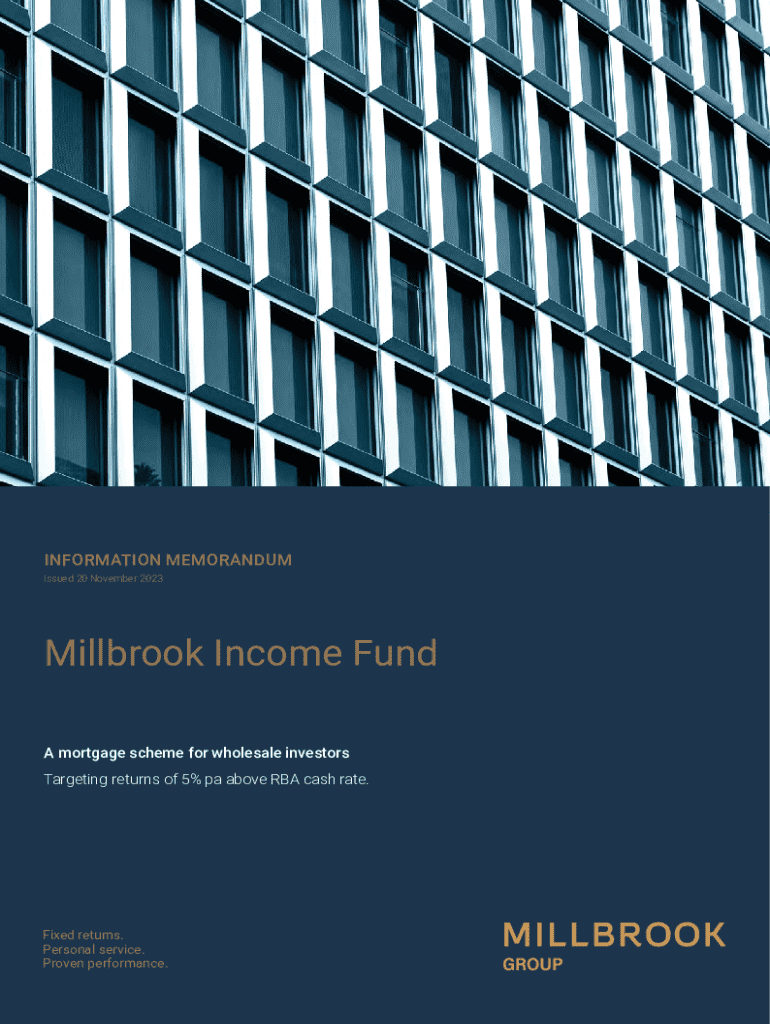 INFORMATION MEMORANDUM
Issued 20 November 2023

Millbrook Income Fund

A mortgage scheme for wholesale investors
Targeting returns of 5% pa above RBA cash rate.

Fixed returns.
Personal service.
Proven performance.

MILLBROOK
GROUP